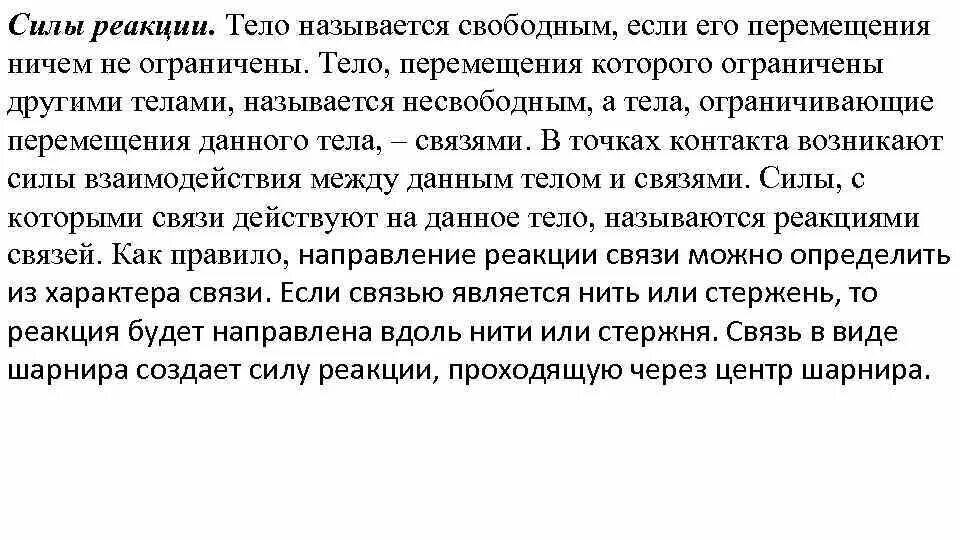 Силы реакции. Тело называется свободным, если его перемещения ничем не ограничены. Тело, перемещения которого ограничены другими телами, называется несвободным, а тела, ограничивающие перемещения данного тела, – связями. В точках контакта возникают силы взаимодействия между данным телом и связями. Силы, с которыми связи действуют на данное тело, называются реакциями связей. Как правило, направление реакции связи можно определить из характера связи. Если связью является нить или стержень, то реакция будет направлена вдоль нити или стержня. Связь в виде шарнира создает силу реакции, проходящую через центр шарнира.